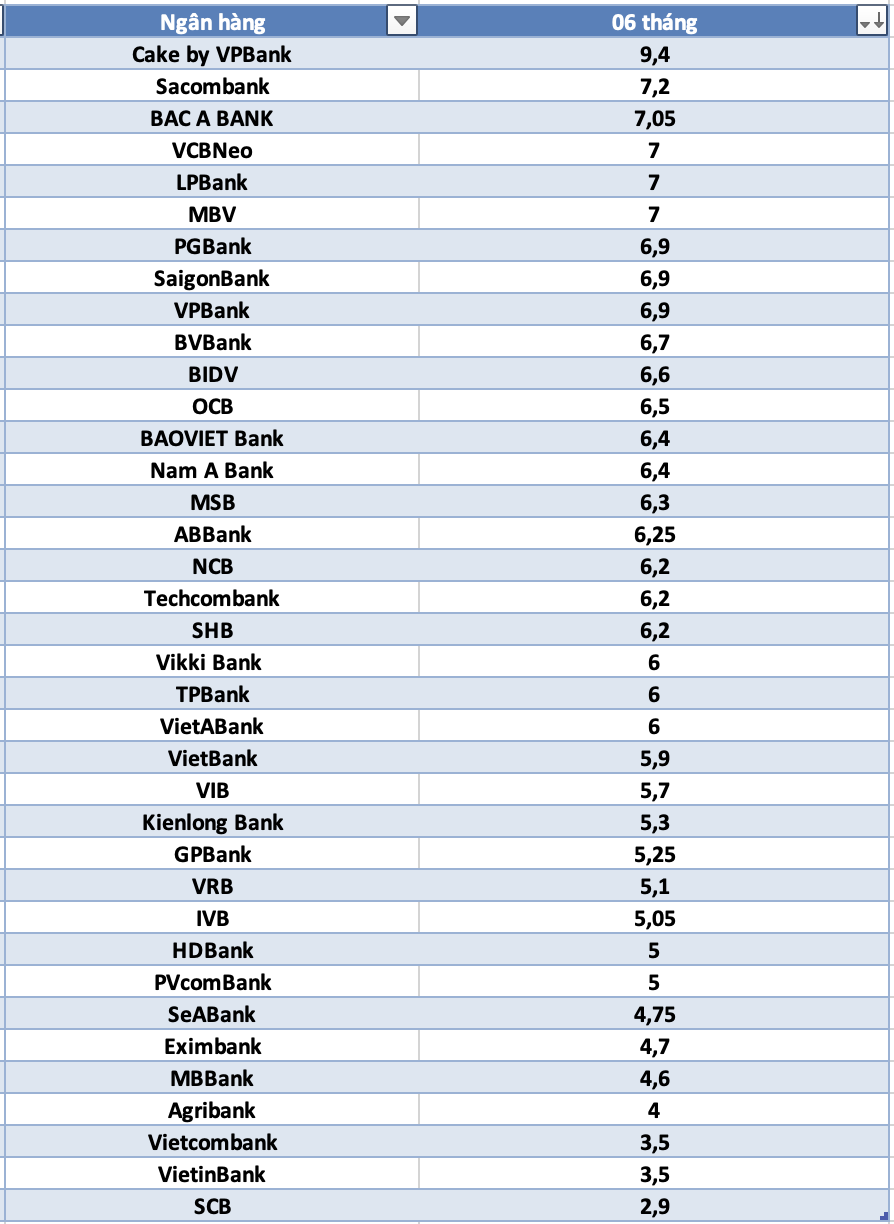 | Ngân hàng | 06 tháng |
|---|---|
| Cake by VPBank | 9,4 |
| Sacombank | 7,2 |
| BAC A BANK | 7,05 |
| VCBNeo | 7 |
| LPBank | 7 |
| MBV | 7 |
| PGBank | 6,9 |
| SaigonBank | 6,9 |
| VPBank | 6,9 |
| BVBank | 6,7 |
| BIDV | 6,6 |
| OCB | 6,5 |
| BAOVIET Bank | 6,4 |
| Nam A Bank | 6,4 |
| MSB | 6,3 |
| ABBank | 6,25 |
| NCB | 6,2 |
| Techcombank | 6,2 |
| SHB | 6,2 |
| Vikki Bank | 6 |
| TPBank | 6 |
| VietABank | 6 |
| VietBank | 5,9 |
| VIB | 5,7 |
| Kienlong Bank | 5,3 |
| GPBank | 5,25 |
| VRB | 5,1 |
| IVB | 5,05 |
| HDBank | 5 |
| PVcomBank | 5 |
| SeABank | 4,75 |
| Eximbank | 4,7 |
| MBBank | 4,6 |
| Agribank | 4 |
| Vietcombank | 3,5 |
| VietinBank | 3,5 |
| SCB | 2,9 |